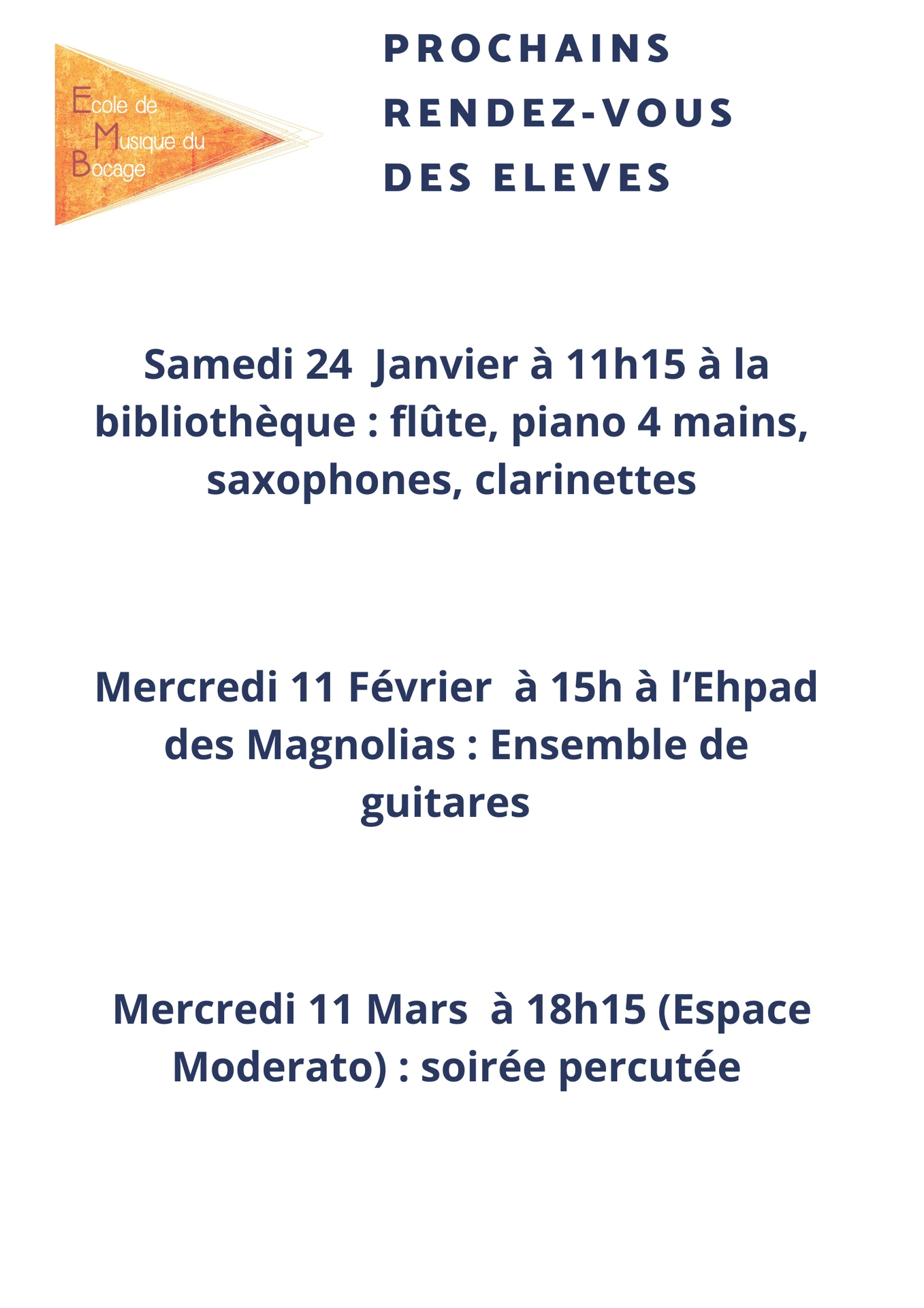 Ecole de
Musique du
Bocage

PROCHAINS RENDEZ-VOUS DES ELEVES

Samedi 24 Janvier à 11h15 à la bibliothèque : flûte, piano 4 mains, saxophones, clarinettes

Mercredi 11 Février à 15h à l'Ehpad des Magnolias : Ensemble de guitares

Mercredi 11 Mars à 18h15 (Espace Moderato) : soirée percutée